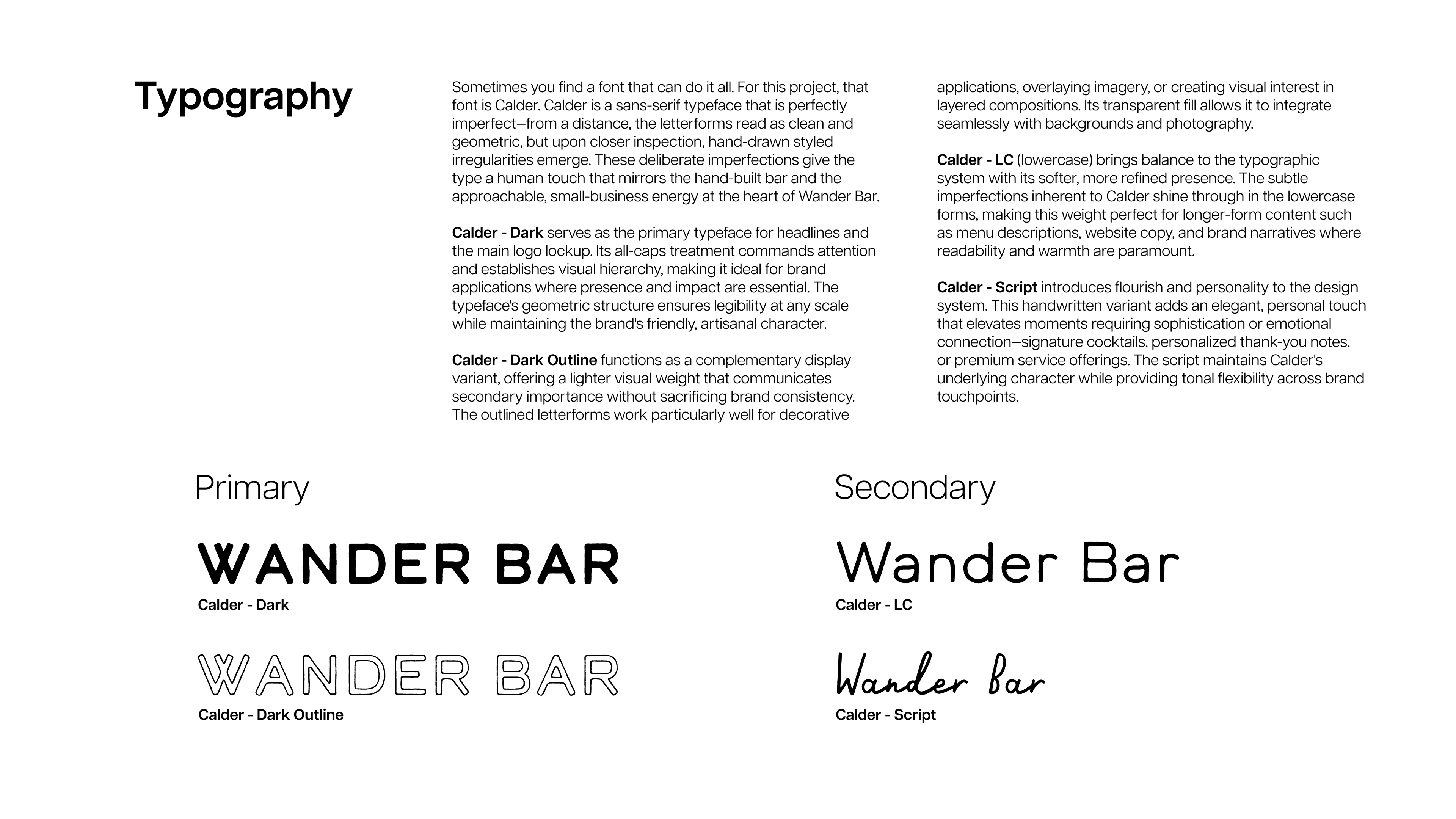 Typography

Sometimes you find a font that can do it all. For this project, that font is Calder. Calder is a sans-serif typeface that is perfectly imperfect—from a distance, the letterforms read as clean and geometric, but upon closer inspection, hand-drawn styled irregularities emerge. These deliberate imperfections give the type a human touch that mirrors the hand-built bar and the approachable, small-business energy at the heart of Wander Bar.

Calder - Dark serves as the primary typeface for headlines and the main logo lockup. Its all-caps treatment commands attention and establishes visual hierarchy, making it ideal for brand applications where presence and impact are essential. The typeface's geometric structure ensures legibility at any scale while maintaining the brand's friendly, artisanal character.

Calder - Dark Outline functions as a complementary display variant, offering a lighter visual weight that communicates secondary importance without sacrificing brand consistency. The outlined letterforms work particularly well for decorative applications, overlaying imagery, or creating visual interest in layered compositions. Its transparent fill allows it to integrate seamlessly with backgrounds and photography.

Calder - LC (lowercase) brings balance to the typographic system with its softer, more refined presence. The subtle imperfections inherent to Calder shine through in the lowercase forms, making this weight perfect for longer-form content such as menu descriptions, website copy, and brand narratives where readability and warmth are paramount.

Calder - Script introduces flourish and personality to the design system. This handwritten variant adds an elegant, personal touch that elevates moments requiring sophistication or emotional connection—signature cocktails, personalized thank-you notes, or premium service offerings. The script maintains Calder's underlying character while providing tonal flexibility across brand touchpoints.

Primary

WANDER BAR
Calder - Dark

WANDER BAR
Calder - Dark Outline

Secondary

Wander Bar
Calder - LC

Wander Bar
Calder - Script